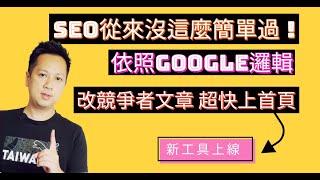 SEO從來沒這麼簡單過！

依照GOOGLE邏輯

改競爭者文章 超快上首頁

新工具上線

TAIWA